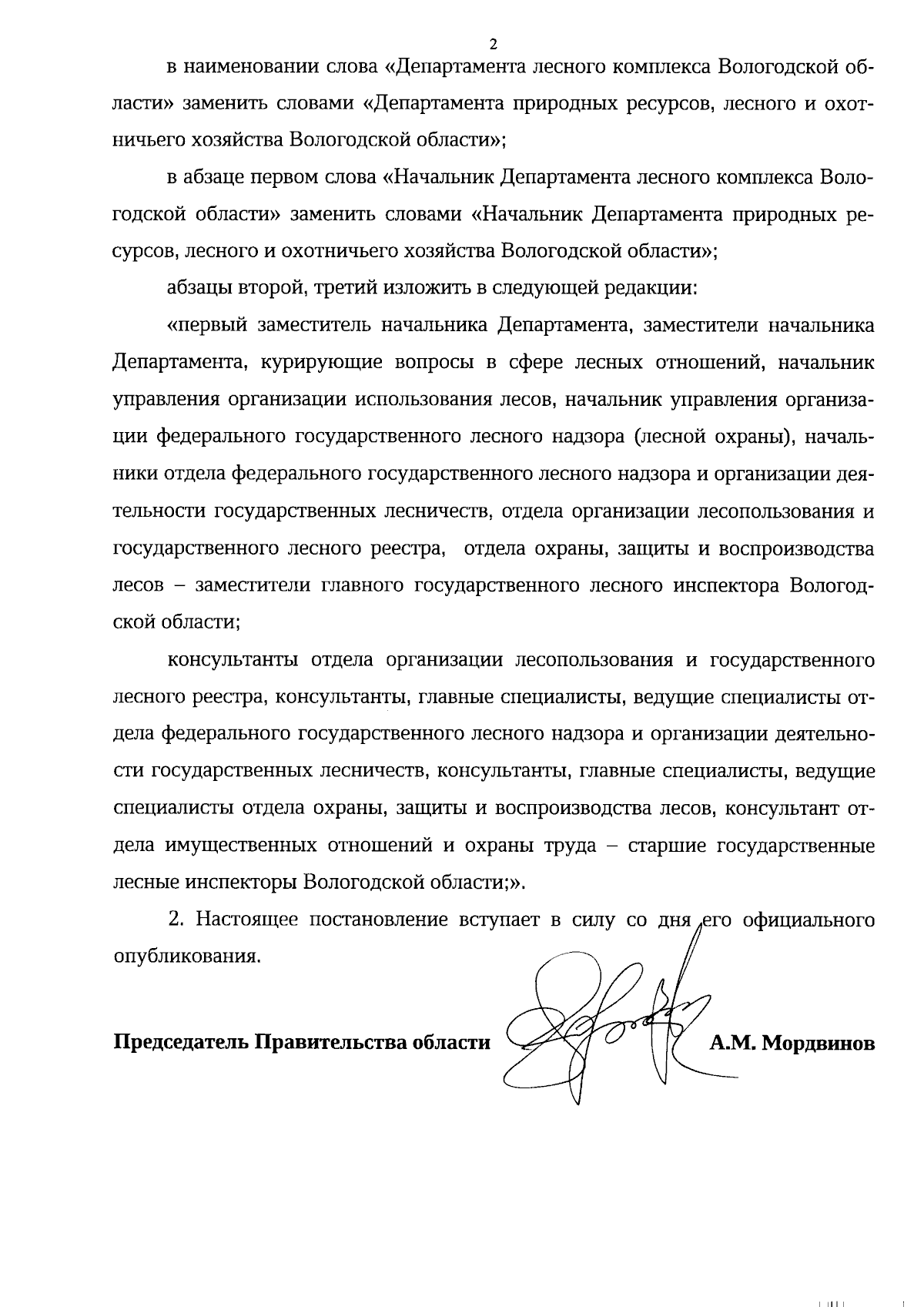 2

в наименовании слова «Департамента лесного комплекса Вологодской области» заменить словами «Департамента природных ресурсов, лесного и охотничьего хозяйства Вологодской области»;

в абзаце первом слова «Начальник Департамента лесного комплекса Вологодской области» заменить словами «Начальник Департамента природных ресурсов, лесного и охотничьего хозяйства Вологодской области»;

абзацы второй, третий изложить в следующей редакции:

«первый заместитель начальника Департамента, заместители начальника Департамента, курирующие вопросы в сфере лесных отношений, начальник управления организации использования лесов, начальник управления организации федерального государственного лесного надзора (лесной охраны), начальники отдела федерального государственного лесного надзора и организации деятельности государственных лесничеств, отдела организации лесопользования и государственного лесного реестра, отдела охраны, защиты и воспроизводства лесов – заместители главного государственного лесного инспектора Вологодской области;

консультанты отдела организации лесопользования и государственного лесного реестра, консультанты, главные специалисты, ведущие специалисты отдела федерального государственного лесного надзора и организации деятельности государственных лесничеств, консультанты, главные специалисты, ведущие специалисты отдела охраны, защиты и воспроизводства лесов, консультант отдела имущественных отношений и охраны труда – старшие государственные лесные инспекторы Вологодской области;».

2. Настоящее постановление вступает в силу со дня его официального опубликования.

Председатель Правительства области А.М. Мордвинов